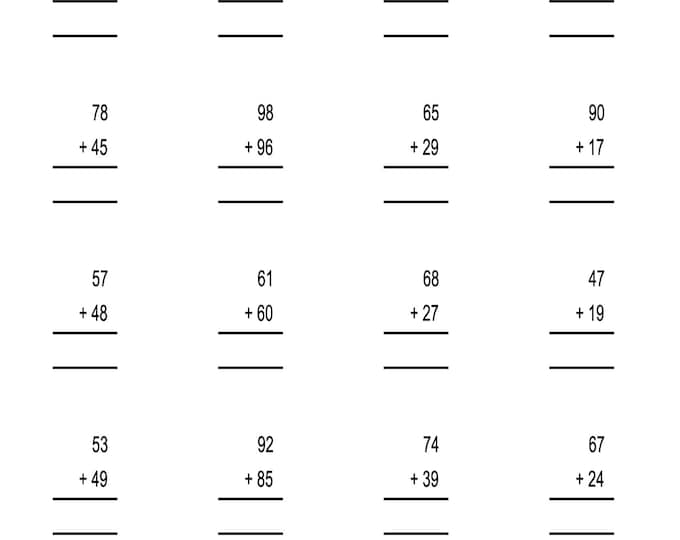 78
+ 45

98
+ 96

65
+ 29

90
+ 17

57
+ 48

61
+ 60

68
+ 27

47
+ 19

53
+ 49

92
+ 85

74
+ 39

67
+ 24